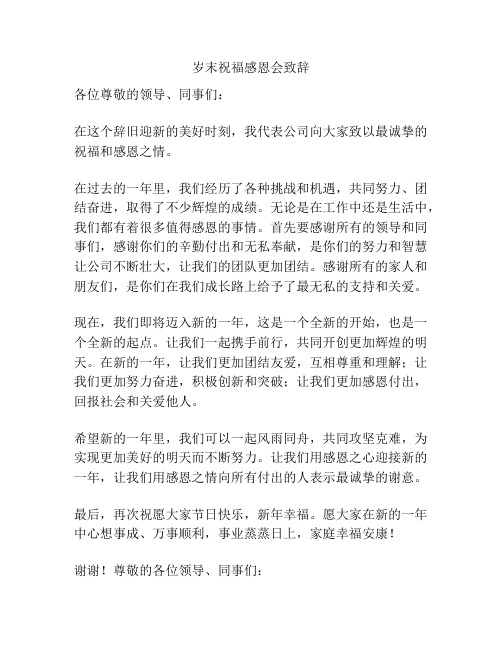 岁末祝福感恩会致辞

各位尊敬的领导、同事们：

在这个辞旧迎新的美好时刻，我代表公司向大家致以最诚挚的祝福和感恩之情。

在过去的一年里，我们经历了各种挑战和机遇，共同努力、团结奋进，取得了不少辉煌的成绩。无论是在工作中还是生活中，我们都有着很多值得感恩的事情。首先要感谢所有的领导和同事们，感谢你们的辛勤付出和无私奉献，是你们的努力和智慧让公司不断壮大，让我们的团队更加团结。感谢所有的家人和朋友们，是你们在我们成长路上给予了最无私的支持和关爱。

现在，我们即将迈入新的一年，这是一个全新的开始，也是一个全新的起点。让我们一起携手前行，共同开创更加辉煌的明天。在新的一年，让我们更加团结友爱，互相尊重和理解；让我们更加努力奋进，积极创新和突破；让我们更加感恩付出，回报社会和关爱他人。

希望新的一年里，我们可以一起风雨同舟，共同攻坚克难，为实现更加美好的明天而不断努力。让我们用感恩之心迎接新的一年，让我们用感恩之情向所有付出的人表示最诚挚的谢意。

最后，再次祝愿大家节日快乐，新年幸福。愿大家在新的一年中心想事成、万事顺利，事业蒸蒸日上，家庭幸福安康！

谢谢！尊敬的各位领导、同事们：